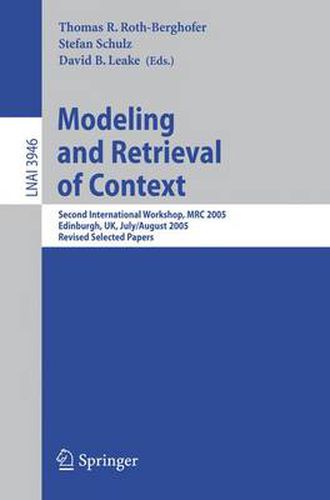 LNAI 3946

Thomas R. Roth-Berghofer
Stefan Schulz
David B. Leake (Eds.)

Modeling and Retrieval of Context

Second International Workshop, MRC 2005
Edinburgh, UK, July/August 2005
Revised Selected Papers

Springer